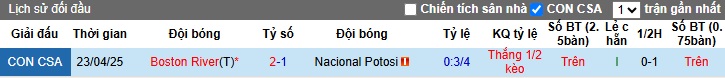 Lịch sử đối đầu

Chiến tích sân nhà CON CSA 1 trận gần nhất

| Giải đấu | Thời gian | Đội bóng | Tỷ số | Đội bóng | Tỷ lệ | KQ tỷ lệ | Số BT (2.5bàn) | Lẻ chẵn | 1/2H | Số BT (0.75bàn) |
|---|---|---|---|---|---|---|---|---|---|---|
| CON CSA | 23/04/25 | Boston River(T)* | 2-1 | Nacional Potosi | 0:3/4 | Thắng 1/2 kèo | Trên | l | 0-1 | Trên |